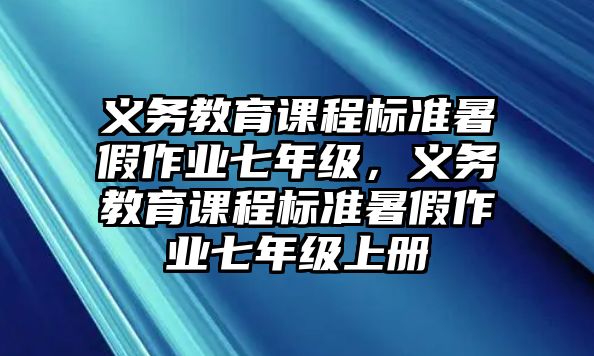 义务教育课程标准暑假作业七年级，义务教育课程标准暑假作业七年级上册